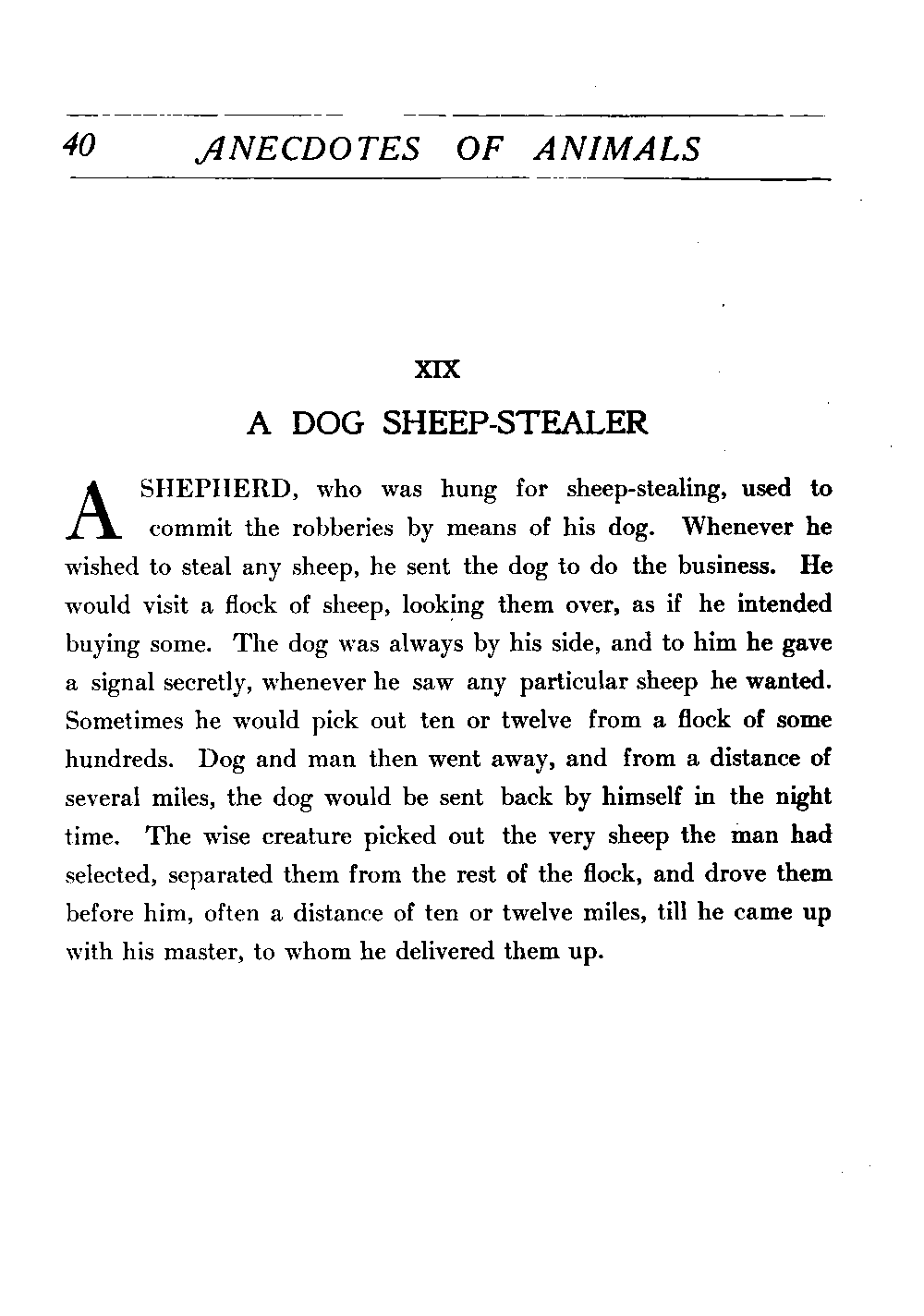 40 ANECDOTES OF ANIMALS

XIX

A DOG SHEEP-STEALER

A SHEPHERD, who was hung for sheep-stealing, used to commit the robberies by means of his dog. Whenever he wished to steal any sheep, he sent the dog to do the business. He would visit a flock of sheep, looking them over, as if he intended buying some. The dog was always by his side, and to him he gave a signal secretly, whenever he saw any particular sheep he wanted. Sometimes he would pick out ten or twelve from a flock of some hundreds. Dog and man then went away, and from a distance of several miles, the dog would be sent back by himself in the night time. The wise creature picked out the very sheep the man had selected, separated them from the rest of the flock, and drove them before him, often a distance of ten or twelve miles, till he came up with his master, to whom he delivered them up.